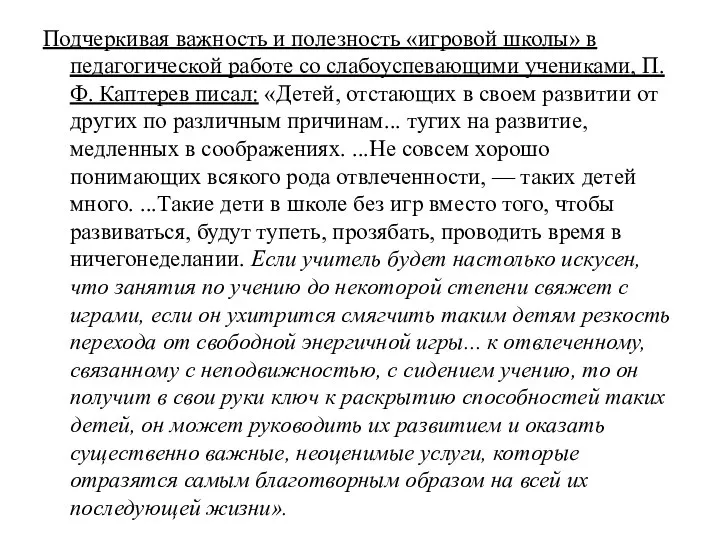 Подчеркивая важность и полезность «игровой школы» в педагогической работе со слабоуспевающими учениками, П. Ф. Каптерев писал: «Детей, отстающих в своем развитии от других по различным причинам... тугих на развитие, медленных в соображениях. ...Не совсем хорошо понимающих всякого рода отвлеченности, — таких детей много. ...Такие дети в школе без игр вместо того, чтобы развиваться, будут тупеть, прозябать, проводить время в ничегонеделании. Если учитель будет настолько искусен, что занятия по учению до некоторой степени свяжет с играми, если он ухитрится смягчить таким детям резкость перехода от свободной энергичной игры... к отвлеченному, связанному с неподвижностью, с сидением учению, то он получит в свои руки ключ к раскрытию способностей таких детей, он может руководить их развитием и оказать существенно важные, неоценимые услуги, которые отразятся самым благотворным образом на всей их последующей жизни».